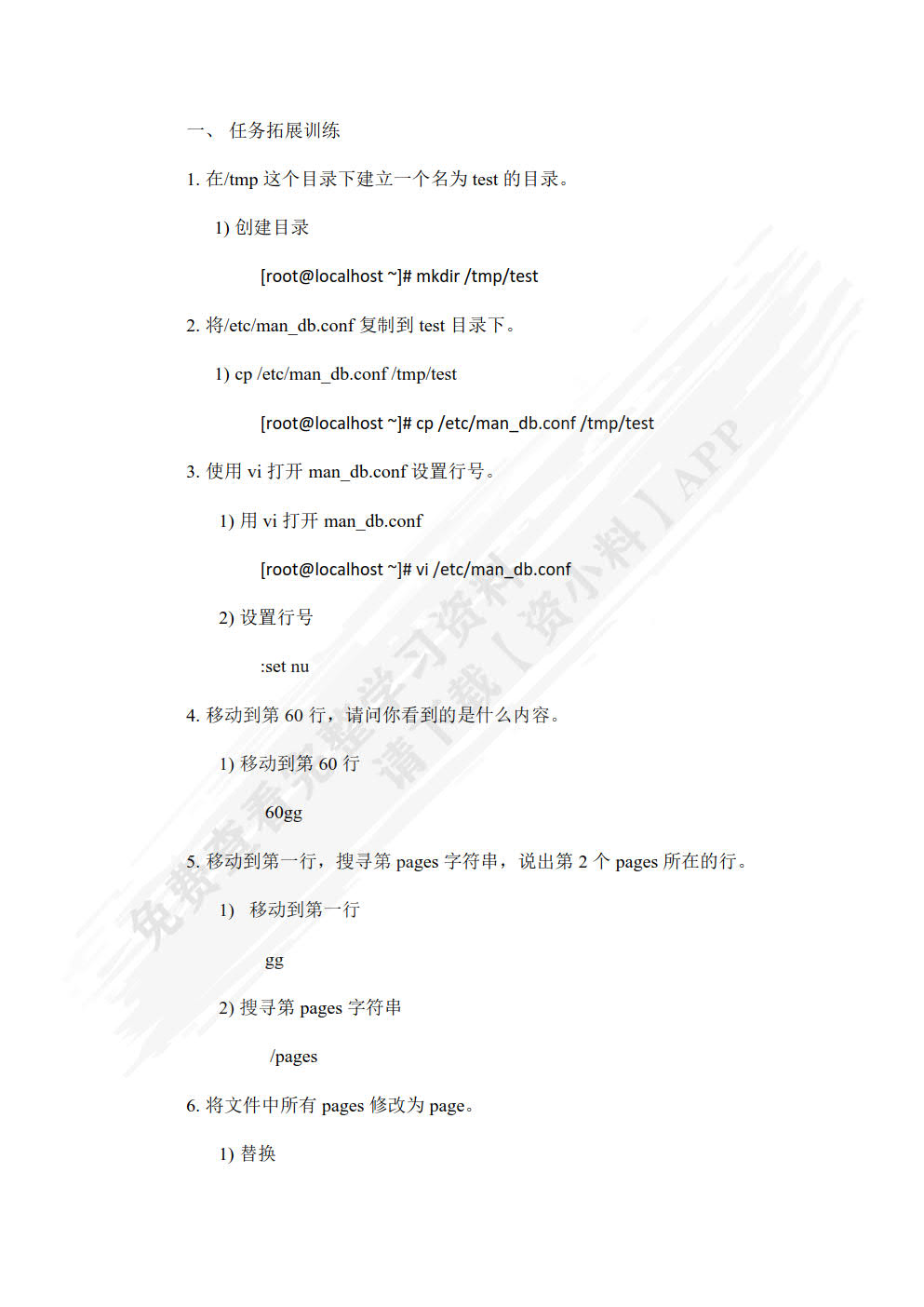 一、 任务拓展训练

1. 在/tmp 这个目录下建立一个名为 test 的目录。

1) 创建目录

[root@localhost ~]# mkdir /tmp/test

2. 将/etc/man_db.conf 复制到 test 目录下。

1) cp /etc/man_db.conf /tmp/test

[root@localhost ~]# cp /etc/man_db.conf /tmp/test

3. 使用 vi 打开 man_db.conf 设置行号。

1) 用 vi 打开 man_db.conf

[root@localhost ~]# vi /etc/man_db.conf

2) 设置行号

:set nu

4. 移动到第 60 行，请问你看到的是什么内容。

1) 移动到第 60 行

60gg

5. 移动到第一行，搜寻第 pages 字符串，说出第 2 个 pages 所在的行。

1) 移动到第一行

gg

2) 搜寻第 pages 字符串

/pages

6. 将文件中所有 pages 修改为 page。

1) 替换

免费查看完整学习资料 请下载【资小料】APP